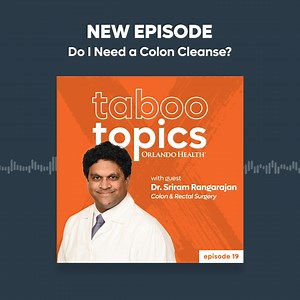 NEW EPISODE
Do I Need a Colon Cleanse?

taboo topics
ORLANDO HEALTH

with guest
Dr. Sriram Rangarajan
Colon & Rectal Surgery

episode 19